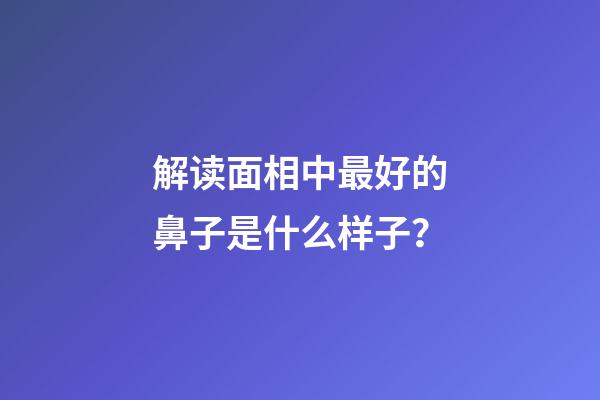 解读面相中最好的鼻子是什么样子?